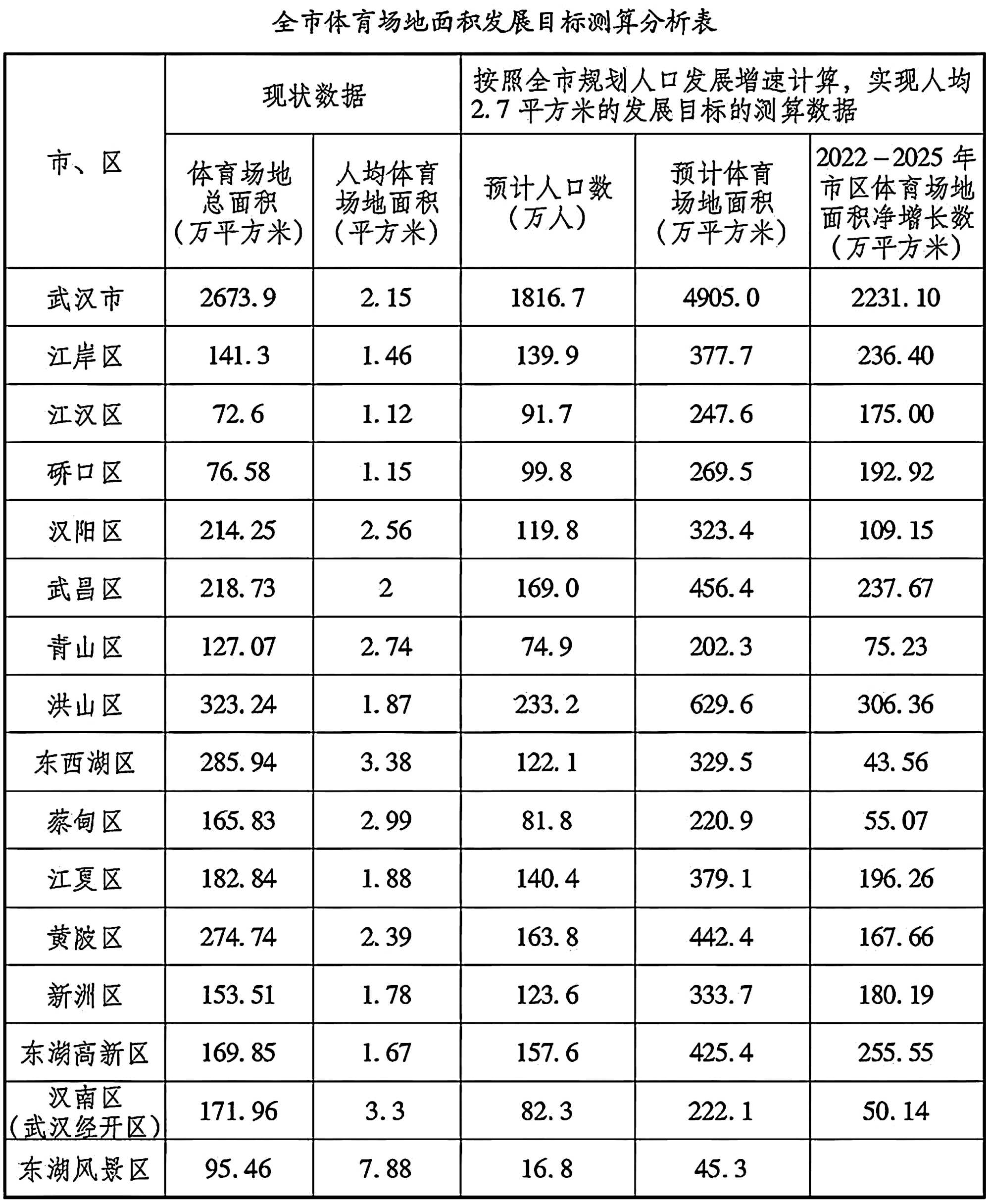 全市体育场地面积发展目标测算分析表

| 市、区 | 现状数据 | | 按照全市规划人口发展增速计算，实现人均2.7平方米的发展目标的测算数据 | | |
|---|---|---|---|---|---|
| | 体育场地总面积（万平方米） | 人均体育场地面积（平方米） | 预计人口数（万人） | 预计体育场地面积（万平方米） | 2022－2025年市区体育场地面积净增长数（万平方米） |
| 武汉市 | 2673.9 | 2.15 | 1816.7 | 4905.0 | 2231.10 |
| 江岸区 | 141.3 | 1.46 | 139.9 | 377.7 | 236.40 |
| 江汉区 | 72.6 | 1.12 | 91.7 | 247.6 | 175.00 |
| 硚口区 | 76.58 | 1.15 | 99.8 | 269.5 | 192.92 |
| 汉阳区 | 214.25 | 2.56 | 119.8 | 323.4 | 109.15 |
| 武昌区 | 218.73 | 2 | 169.0 | 456.4 | 237.67 |
| 青山区 | 127.07 | 2.74 | 74.9 | 202.3 | 75.23 |
| 洪山区 | 323.24 | 1.87 | 233.2 | 629.6 | 306.36 |
| 东西湖区 | 285.94 | 3.38 | 122.1 | 329.5 | 43.56 |
| 蔡甸区 | 165.83 | 2.99 | 81.8 | 220.9 | 55.07 |
| 江夏区 | 182.84 | 1.88 | 140.4 | 379.1 | 196.26 |
| 黄陂区 | 274.74 | 2.39 | 163.8 | 442.4 | 167.66 |
| 新洲区 | 153.51 | 1.78 | 123.6 | 333.7 | 180.19 |
| 东湖高新区 | 169.85 | 1.67 | 157.6 | 425.4 | 255.55 |
| 汉南区（武汉经开区） | 171.96 | 3.3 | 82.3 | 222.1 | 50.14 |
| 东湖风景区 | 95.46 | 7.88 | 16.8 | 45.3 | |